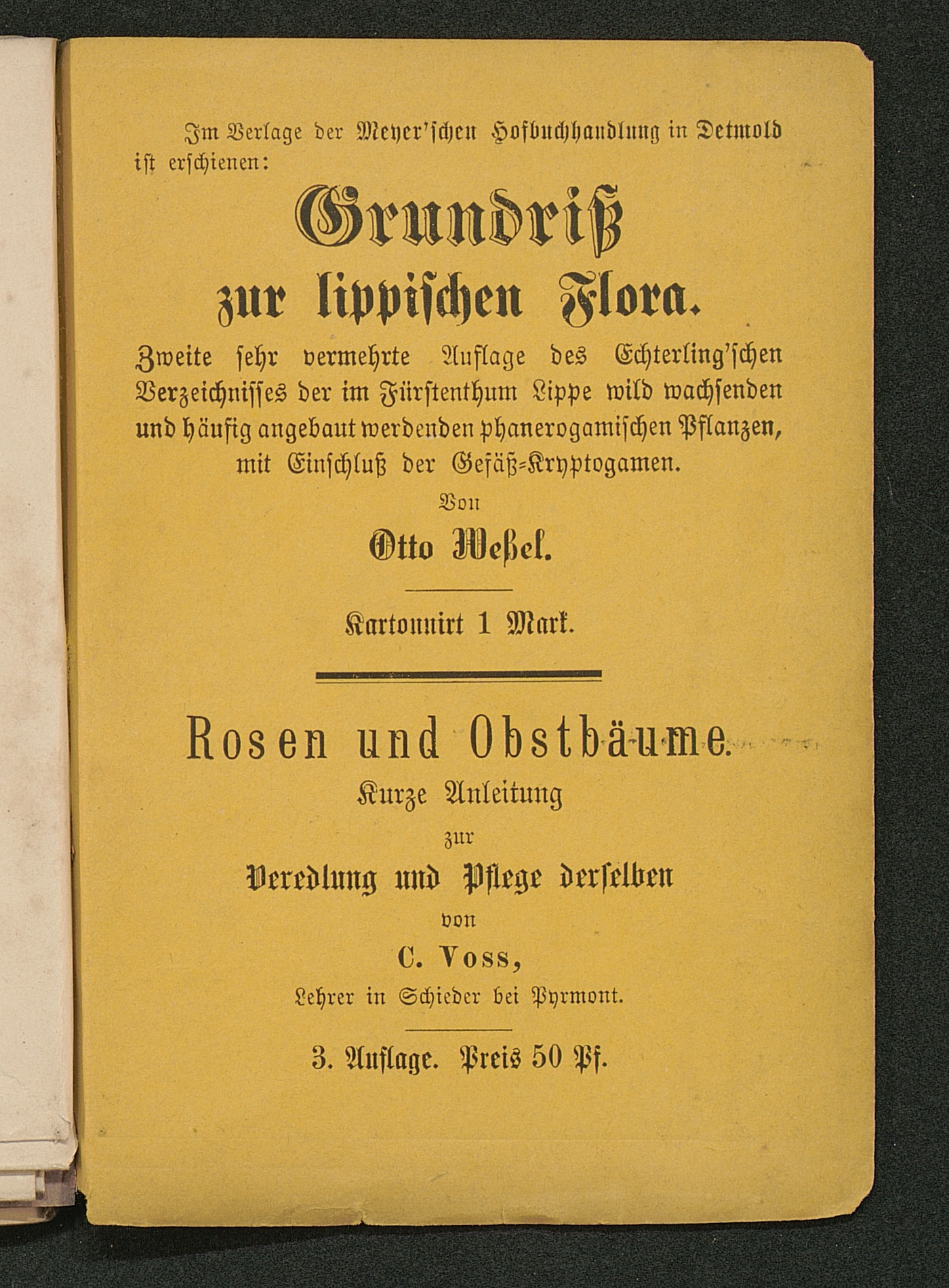 Im Verlage der Meyer'schen Hofbuchhandlung in Detmold ist erschienen:

Grundriß zur lippischen Flora.

Zweite sehr vermehrte Auflage des Echterling'schen Verzeichnisses der im Fürstenthum Lippe wild wachsenden und häufig angebaut werdenden phanerogamischen Pflanzen, mit Einschluß der Gefäß-Kryptogamen.

Von

Otto Weßel.

Kartonnirt 1 Mark.

Rosen und Obstbäume.

Kurze Anleitung

zur

Veredlung und Pflege derselben

von

C. Voss,

Lehrer in Schieder bei Pyrmont.

3. Auflage. Preis 50 Pf.